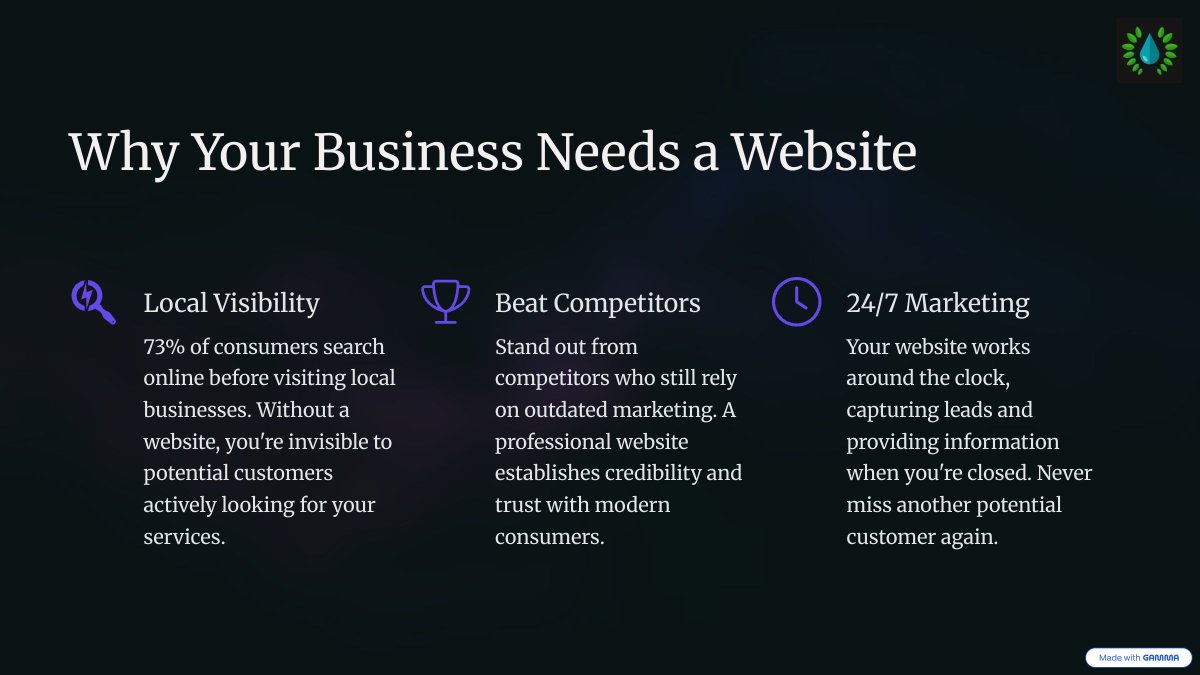 Why Your Business Needs a Website

Local Visibility

73% of consumers search online before visiting local businesses. Without a website, you're invisible to potential customers actively looking for your services.

Beat Competitors

Stand out from competitors who still rely on outdated marketing. A professional website establishes credibility and trust with modern consumers.

24/7 Marketing

Your website works around the clock, capturing leads and providing information when you're closed. Never miss another potential customer again.

Made with GAMMA